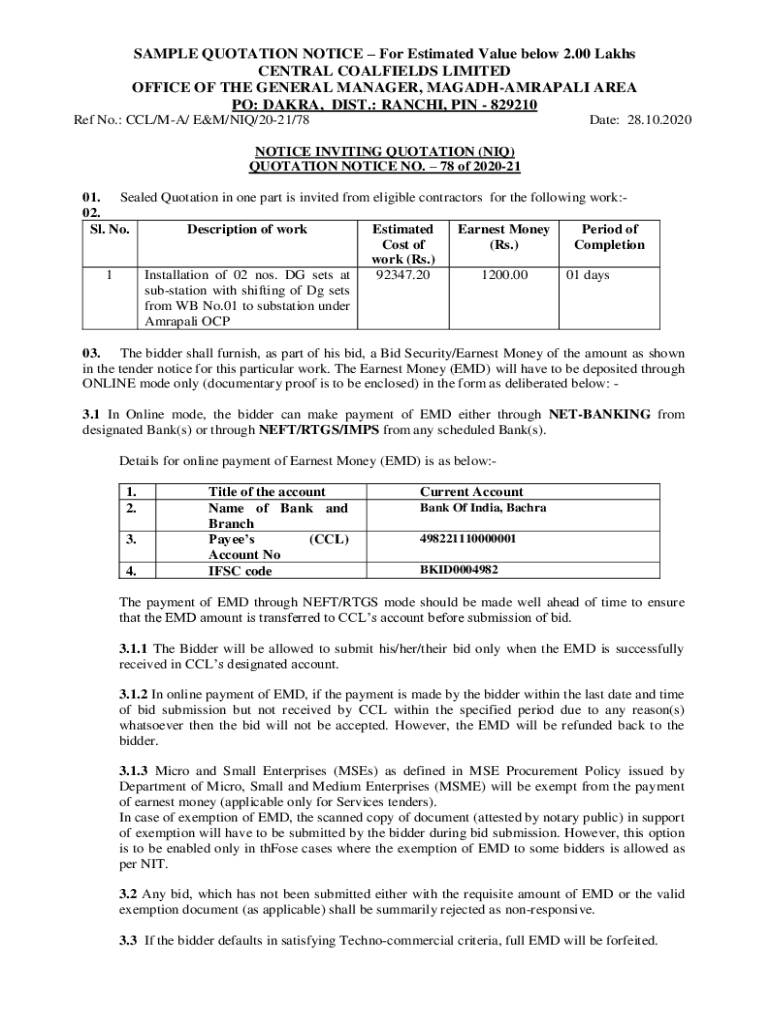 SAMPLE QUOTATION NOTICE – For Estimated Value below 2.00 Lakhs
CENTRAL COALFIELDS LIMITED
OFFICE OF THE GENERAL MANAGER, MAGADH-AMRAPALI AREA
PO: DAKRA, DIST.: RANCHI, PIN - 829210

Ref No.: CCL/M-A/ E&M/NIQ/20-21/78 Date: 28.10.2020

NOTICE INVITING QUOTATION (NIQ)
QUOTATION NOTICE NO. – 78 of 2020-21

01. Sealed Quotation in one part is invited from eligible contractors for the following work:-
02.

| Sl. No. | Description of work | Estimated Cost of work (Rs.) | Earnest Money (Rs.) | Period of Completion |
|---|---|---|---|---|
| 1 | Installation of 02 nos. DG sets at sub-station with shifting of Dg sets from WB No.01 to substation under Amrapali OCP | 92347.20 | 1200.00 | 01 days |

03. The bidder shall furnish, as part of his bid, a Bid Security/Earnest Money of the amount as shown in the tender notice for this particular work. The Earnest Money (EMD) will have to be deposited through ONLINE mode only (documentary proof is to be enclosed) in the form as deliberated below: -

3.1 In Online mode, the bidder can make payment of EMD either through NET-BANKING from designated Bank(s) or through NEFT/RTGS/IMPS from any scheduled Bank(s).

Details for online payment of Earnest Money (EMD) is as below:-

| 1. | Title of the account | Current Account |
|---|---|---|
| 2. | Name of Bank and Branch | Bank Of India, Bachra |
| 3. | Payee's (CCL) Account No | 498221110000001 |
| 4. | IFSC code | BKID0004982 |

The payment of EMD through NEFT/RTGS mode should be made well ahead of time to ensure that the EMD amount is transferred to CCL's account before submission of bid.

3.1.1 The Bidder will be allowed to submit his/her/their bid only when the EMD is successfully received in CCL's designated account.

3.1.2 In online payment of EMD, if the payment is made by the bidder within the last date and time of bid submission but not received by CCL within the specified period due to any reason(s) whatsoever then the bid will not be accepted. However, the EMD will be refunded back to the bidder.

3.1.3 Micro and Small Enterprises (MSEs) as defined in MSE Procurement Policy issued by Department of Micro, Small and Medium Enterprises (MSME) will be exempt from the payment of earnest money (applicable only for Services tenders).
In case of exemption of EMD, the scanned copy of document (attested by notary public) in support of exemption will have to be submitted by the bidder during bid submission. However, this option is to be enabled only in thFose cases where the exemption of EMD to some bidders is allowed as per NIT.

3.2 Any bid, which has not been submitted either with the requisite amount of EMD or the valid exemption document (as applicable) shall be summarily rejected as non-responsive.

3.3 If the bidder defaults in satisfying Techno-commercial criteria, full EMD will be forfeited.